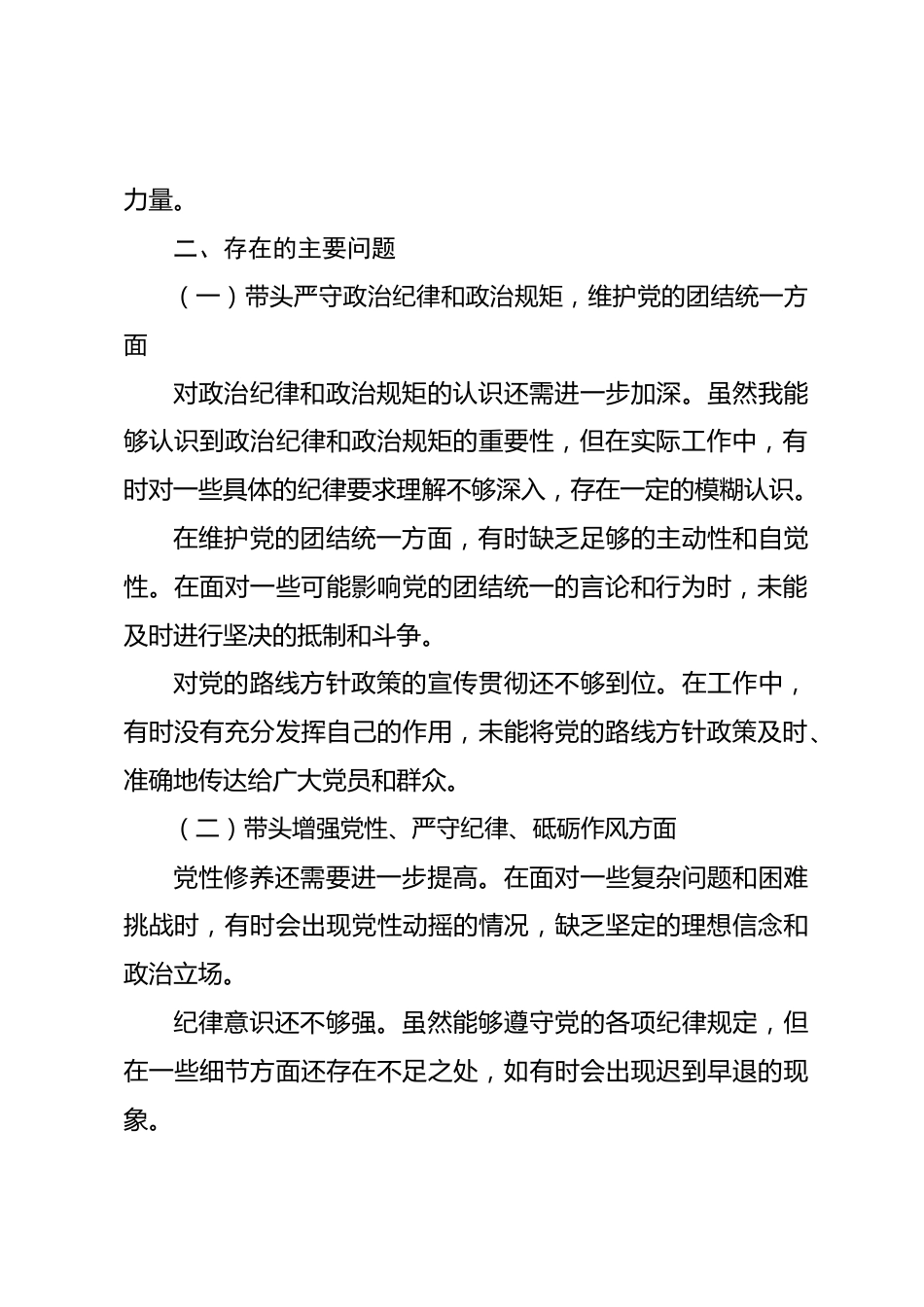 力量。

二、存在的主要问题

（一）带头严守政治纪律和政治规矩，维护党的团结统一方面

对政治纪律和政治规矩的认识还需进一步加深。虽然我能够认识到政治纪律和政治规矩的重要性，但在实际工作中，有时对一些具体的纪律要求理解不够深入，存在一定的模糊认识。

在维护党的团结统一方面，有时缺乏足够的主动性和自觉性。在面对一些可能影响党的团结统一的言论和行为时，未能及时进行坚决的抵制和斗争。

对党的路线方针政策的宣传贯彻还不够到位。在工作中，有时没有充分发挥自己的作用，未能将党的路线方针政策及时、准确地传达给广大党员和群众。

（二）带头增强党性、严守纪律、砥砺作风方面

党性修养还需要进一步提高。在面对一些复杂问题和困难挑战时，有时会出现党性动摇的情况，缺乏坚定的理想信念和政治立场。

纪律意识还不够强。虽然能够遵守党的各项纪律规定，但在一些细节方面还存在不足之处，如有时会出现迟到早退的现象。